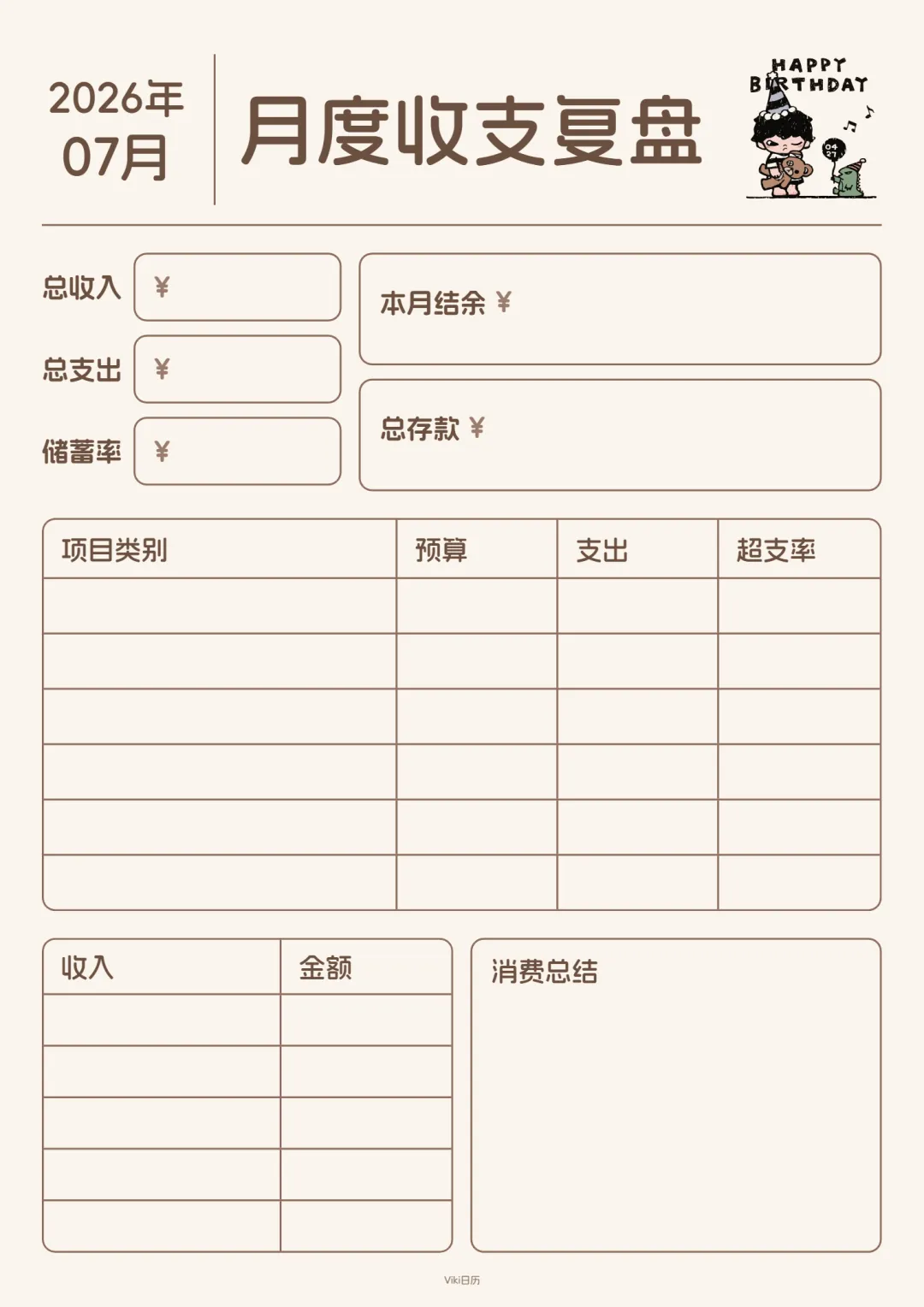 2026年
07月

月度收支复盘

HAPPY BIRTHDAY

04 27

总收入 ¥

总支出 ¥

储蓄率 ¥

本月结余 ¥

总存款 ¥

| 项目类别 | 预算 | 支出 | 超支率 |
|---|---|---|---|
| | | | |
| | | | |
| | | | |
| | | | |
| | | | |
| | | | |

| 收入 | 金额 |
|---|---|
| | |
| | |
| | |
| | |
| | |

消费总结

Viki日历